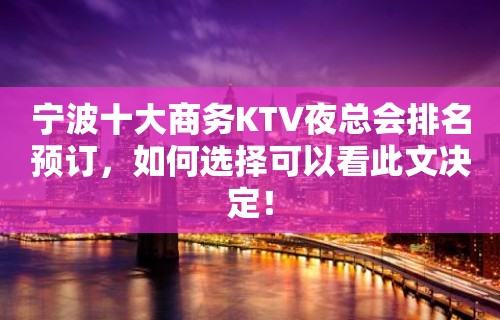 宁波十大商务KTV夜总会排名预订，如何选择可以看此文决定！